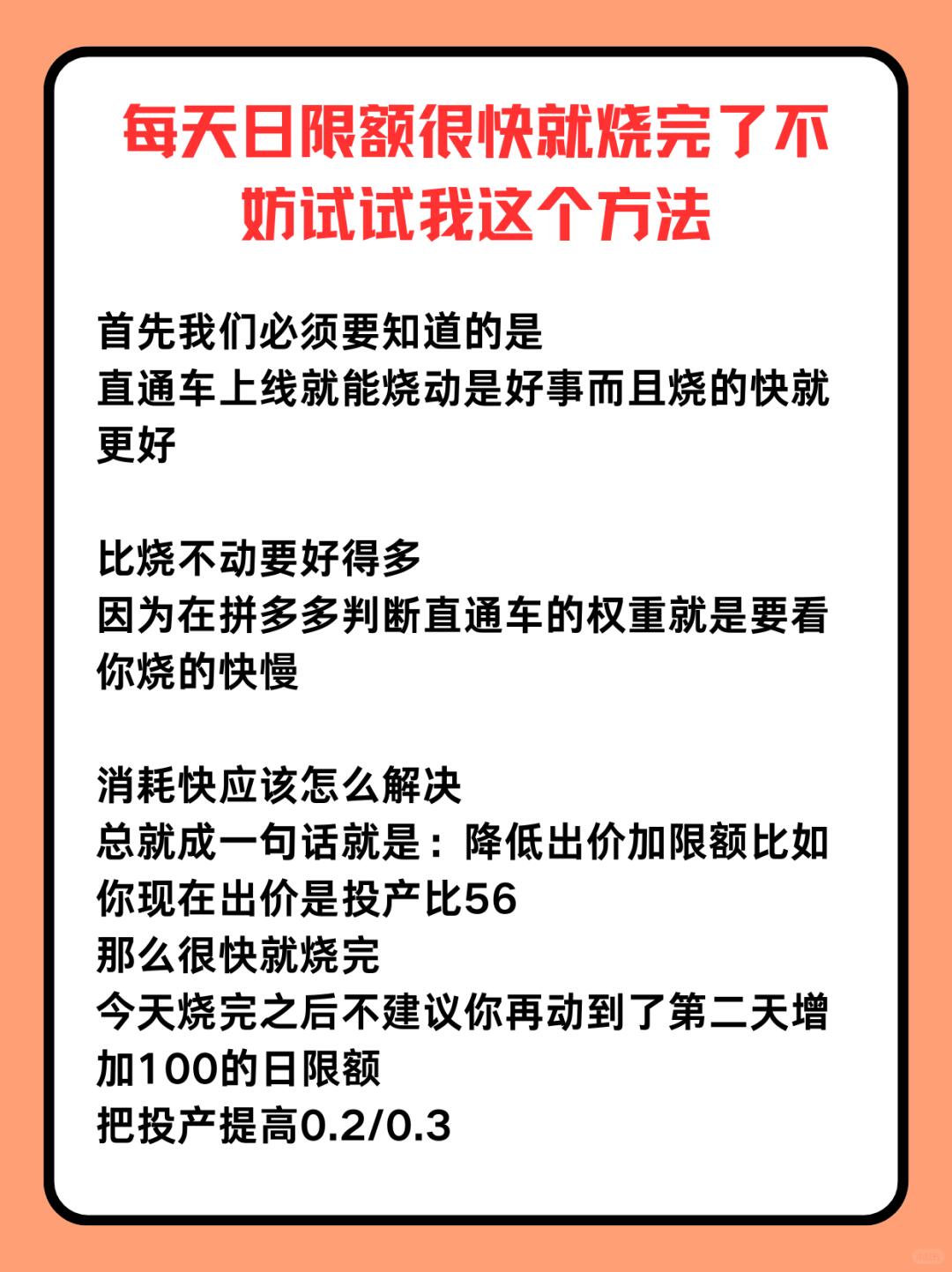 每天日限额很快就烧完了不妨试试我这个方法

首先我们必须要知道的是
直通车上线就能烧动是好事而且烧的快就更好

比烧不动要好得多
因为在拼多多判断直通车的权重就是要看你烧的快慢

消耗快应该怎么解决
总就成一句话就是：降低出价加限额比如你现在出价是投产比56
那么很快就烧完
今天烧完之后不建议你再动到了第二天增加100的日限额
把投产提高0.2/0.3